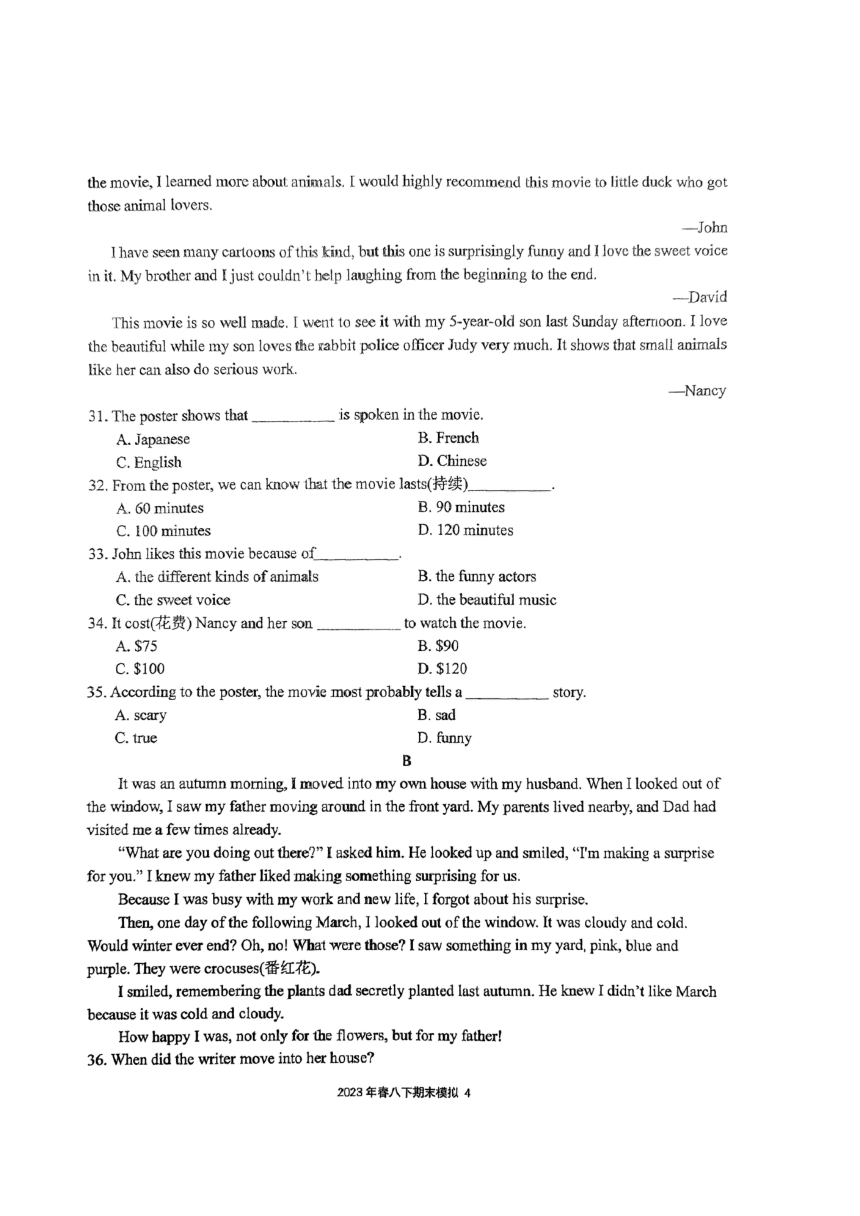 the movie, I learned more about animals. I would highly recommend this movie to little duck who got those animal lovers.

—John

I have seen many cartoons of this kind, but this one is surprisingly funny and I love the sweet voice in it. My brother and I just couldn't help laughing from the beginning to the end.

—David

This movie is so well made. I went to see it with my 5-year-old son last Sunday afternoon. I love the beautiful while my son loves the rabbit police officer Judy very much. It shows that small animals like her can also do serious work.

—Nancy

31. The poster shows that __________ is spoken in the movie.
A. Japanese
B. French
C. English
D. Chinese

32. From the poster, we can know that the movie lasts(持续)__________.
A. 60 minutes
B. 90 minutes
C. 100 minutes
D. 120 minutes

33. John likes this movie because of__________.
A. the different kinds of animals
B. the funny actors
C. the sweet voice
D. the beautiful music

34. It cost(花费) Nancy and her son __________ to watch the movie.
A. $75
B. $90
C. $100
D. $120

35. According to the poster, the movie most probably tells a __________ story.
A. scary
B. sad
C. true
D. funny

B

It was an autumn morning, I moved into my own house with my husband. When I looked out of the window, I saw my father moving around in the front yard. My parents lived nearby, and Dad had visited me a few times already.

"What are you doing out there?" I asked him. He looked up and smiled, "I'm making a surprise for you." I knew my father liked making something surprising for us.

Because I was busy with my work and new life, I forgot about his surprise.

Then, one day of the following March, I looked out of the window. It was cloudy and cold. Would winter ever end? Oh, no! What were those? I saw something in my yard, pink, blue and purple. They were crocuses(番红花).

I smiled, remembering the plants dad secretly planted last autumn. He knew I didn't like March because it was cold and cloudy.

How happy I was, not only for the flowers, but for my father!

36. When did the writer move into her house?

2023年春八下期末模拟 4